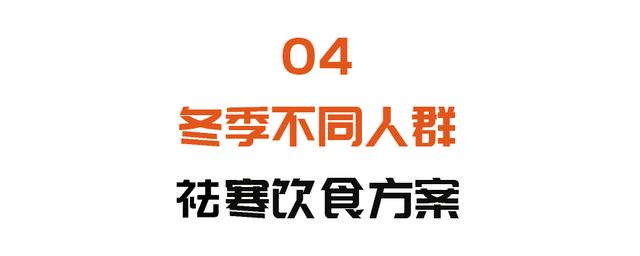 04

冬季不同人群

祛寒饮食方案